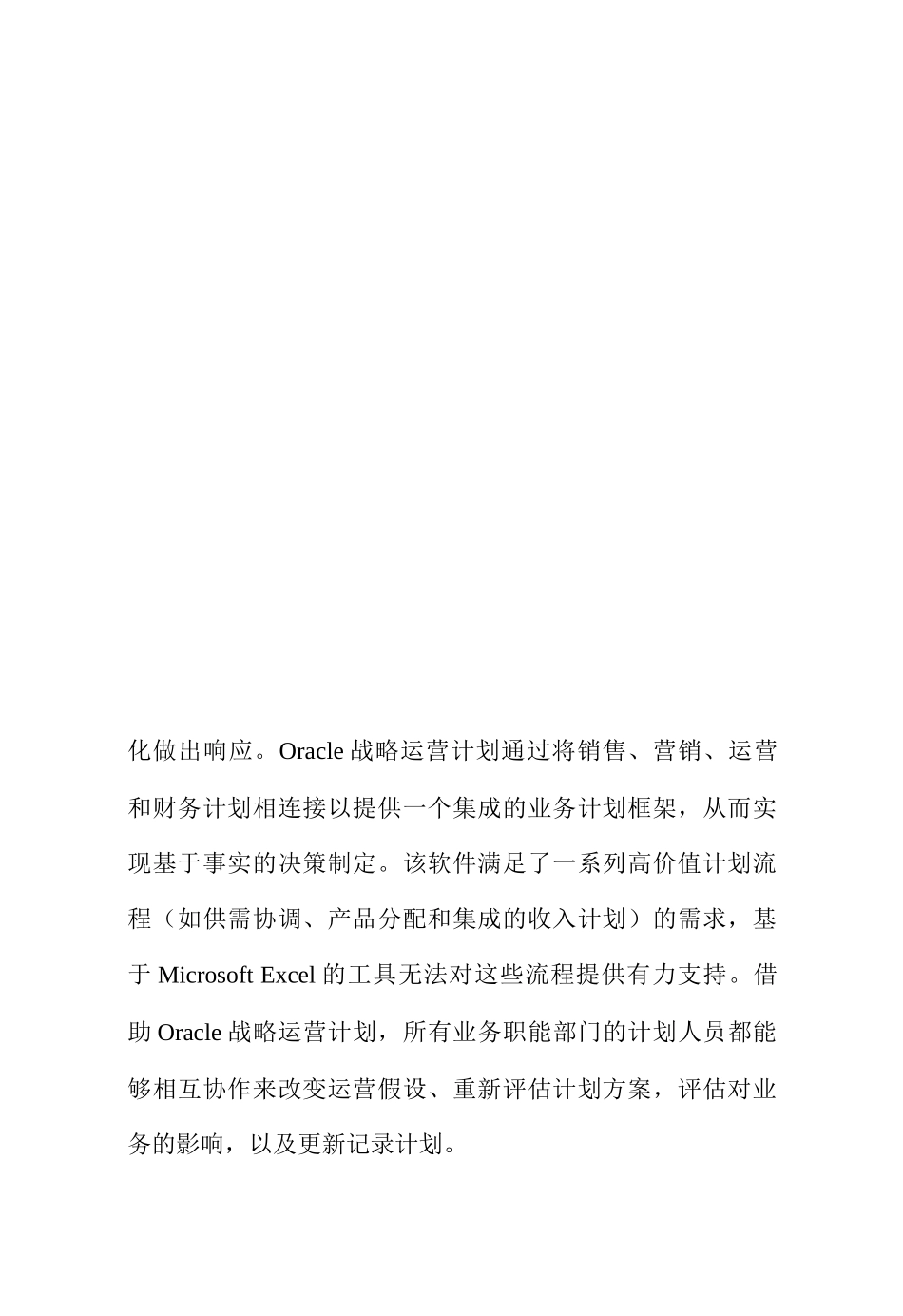 化做出响应。Oracle 战略运营计划通过将销售、营销、运营和财务计划相连接以提供一个集成的业务计划框架，从而实现基于事实的决策制定。该软件满足了一系列高价值计划流程（如供需协调、产品分配和集成的收入计划）的需求，基于 Microsoft Excel 的工具无法对这些流程提供有力支持。借助 Oracle 战略运营计划，所有业务职能部门的计划人员都能够相互协作来改变运营假设、重新评估计划方案，评估对业务的影响，以及更新记录计划。